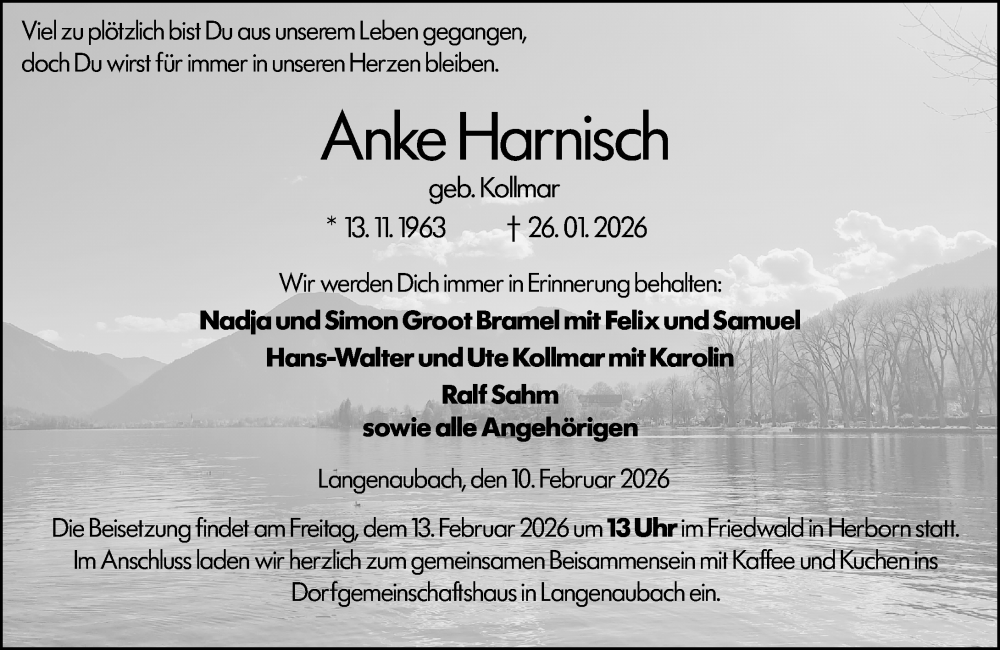 Viel zu plötzlich bist Du aus unserem Leben gegangen,
doch Du wirst für immer in unseren Herzen bleiben.

Anke Harnisch

geb. Kollmar

* 13. 11. 1963 † 26. 01. 2026

Wir werden Dich immer in Erinnerung behalten:

Nadja und Simon Groot Bramel mit Felix und Samuel
Hans-Walter und Ute Kollmar mit Karolin
Ralf Sahm
sowie alle Angehörigen

Langenaubach, den 10. Februar 2026

Die Beisetzung findet am Freitag, dem 13. Februar 2026 um 13 Uhr im Friedwald in Herborn statt. Im Anschluss laden wir herzlich zum gemeinsamen Beisammensein mit Kaffee und Kuchen ins Dorfgemeinschaftshaus in Langenaubach ein.